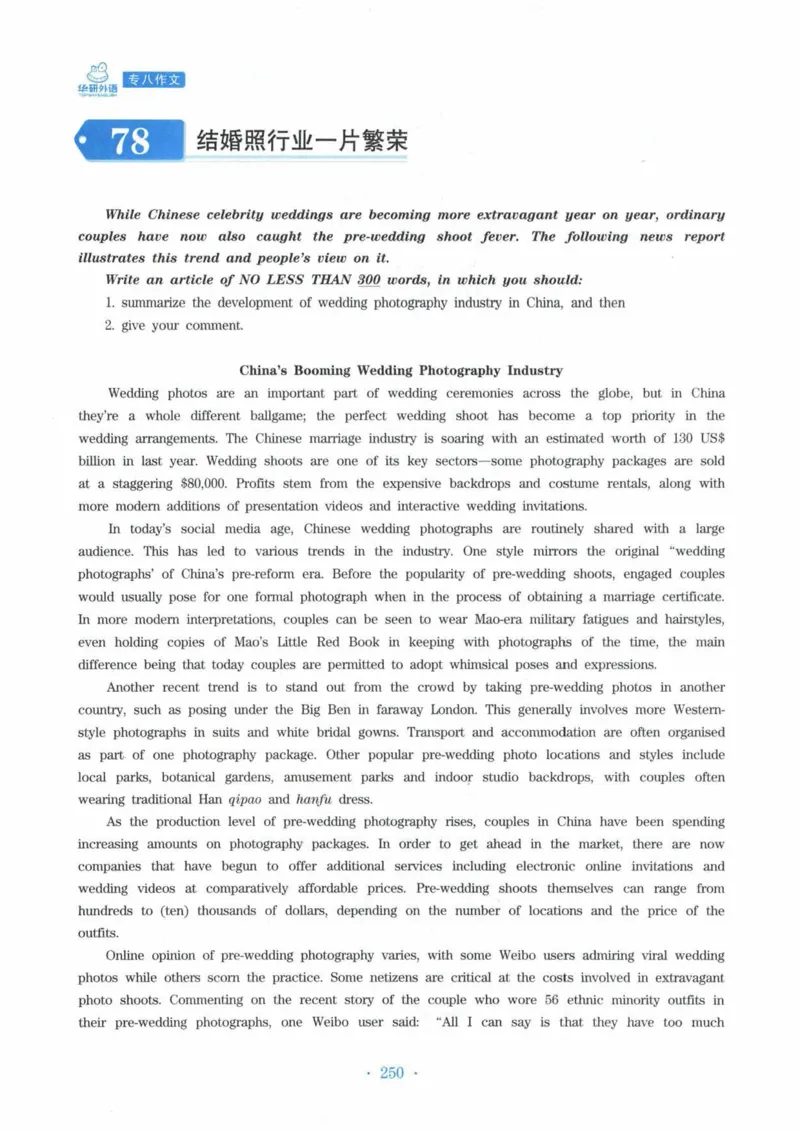 华研外语 专八作文

78 结婚照行业一片繁荣

While Chinese celebrity weddings are becoming more extravagant year on year, ordinary couples have now also caught the pre-wedding shoot fever. The following news report illustrates this trend and people's view on it.

Write an article of NO LESS THAN 300 words, in which you should:

1. summarize the development of wedding photography industry in China, and then

2. give your comment.

China's Booming Wedding Photography Industry

Wedding photos are an important part of wedding ceremonies across the globe, but in China they're a whole different ballgame; the perfect wedding shoot has become a top priority in the wedding arrangements. The Chinese marriage industry is soaring with an estimated worth of 130 US$ billion in last year. Wedding shoots are one of its key sectors—some photography packages are sold at a staggering $80,000. Profits stem from the expensive backdrops and costume rentals, along with more modern additions of presentation videos and interactive wedding invitations.

In today's social media age, Chinese wedding photographs are routinely shared with a large audience. This has led to various trends in the industry. One style mirrors the original "wedding photographs' of China's pre-reform era. Before the popularity of pre-wedding shoots, engaged couples would usually pose for one formal photograph when in the process of obtaining a marriage certificate. In more modern interpretations, couples can be seen to wear Mao-era military fatigues and hairstyles, even holding copies of Mao's Little Red Book in keeping with photographs of the time, the main difference being that today couples are permitted to adopt whimsical poses and expressions.

Another recent trend is to stand out from the crowd by taking pre-wedding photos in another country, such as posing under the Big Ben in faraway London. This generally involves more Western-style photographs in suits and white bridal gowns. Transport and accommodation are often organised as part of one photography package. Other popular pre-wedding photo locations and styles include local parks, botanical gardens, amusement parks and indoor studio backdrops, with couples often wearing traditional Han qipao and hanfu dress.

As the production level of pre-wedding photography rises, couples in China have been spending increasing amounts on photography packages. In order to get ahead in the market, there are now companies that have begun to offer additional services including electronic online invitations and wedding videos at comparatively affordable prices. Pre-wedding shoots themselves can range from hundreds to (ten) thousands of dollars, depending on the number of locations and the price of the outfits.

Online opinion of pre-wedding photography varies, with some Weibo users admiring viral wedding photos while others scorn the practice. Some netizens are critical at the costs involved in extravagant photo shoots. Commenting on the recent story of the couple who wore 56 ethnic minority outfits in their pre-wedding photographs, one Weibo user said: "All I can say is that they have too much

· 250 ·